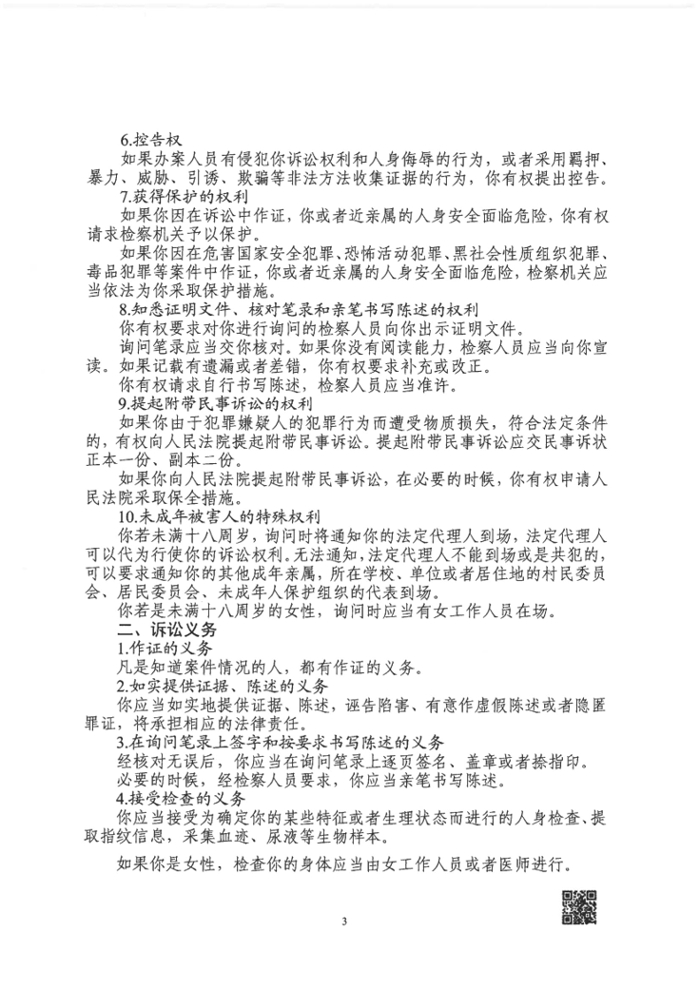 6.控告权

如果办案人员有侵犯你诉讼权利和人身侮辱的行为，或者采用羁押、暴力、威胁、引诱、欺骗等非法方法收集证据的行为，你有权提出控告。

7.获得保护的权利

如果你因在诉讼中作证，你或者近亲属的人身安全面临危险，你有权请求检察机关予以保护。

如果你因在危害国家安全犯罪、恐怖活动犯罪、黑社会性质组织犯罪、毒品犯罪等案件中作证，你或者近亲属的人身安全面临危险，检察机关应当依法为你采取保护措施。

8.知悉证明文件、核对笔录和亲笔书写陈述的权利

你有权要求对你进行询问的检察人员向你出示证明文件。

询问笔录应当交你核对。如果你没有阅读能力，检察人员应当向你宣读。如果记载有遗漏或者差错，你有权要求补充或改正。

你有权请求自行书写陈述，检察人员应当准许。

9.提起附带民事诉讼的权利

如果你由于犯罪嫌疑人的犯罪行为而遭受物质损失，符合法定条件的，有权向人民法院提起附带民事诉讼。提起附带民事诉讼应交民事诉状正本一份、副本二份。

如果你向人民法院提起附带民事诉讼，在必要的时候，你有权申请人民法院采取保全措施。

10.未成年被害人的特殊权利

你若未满十八周岁，询问时将通知你的法定代理人到场，法定代理人可以代为行使你的诉讼权利。无法通知，法定代理人不能到场或是共犯的，可以要求通知你的其他成年亲属，所在学校、单位或者居住地的村民委员会、居民委员会、未成年人保护组织的代表到场。

你若是未满十八周岁的女性，询问时应当有女工作人员在场。

二、诉讼义务

1.作证的义务

凡是知道案件情况的人，都有作证的义务。

2.如实提供证据、陈述的义务

你应当如实地提供证据、陈述，诬告陷害、有意作虚假陈述或者隐匿罪证，将承担相应的法律责任。

3.在询问笔录上签字和按要求书写陈述的义务

经核对无误后，你应当在询问笔录上逐页签名、盖章或者捺指印。

必要的时候，经检察人员要求，你应当亲笔书写陈述。

4.接受检查的义务

你应当接受为确定你的某些特征或者生理状态而进行的人身检查、提取指纹信息，采集血迹、尿液等生物样本。

如果你是女性，检查你的身体应当由女工作人员或者医师进行。

3